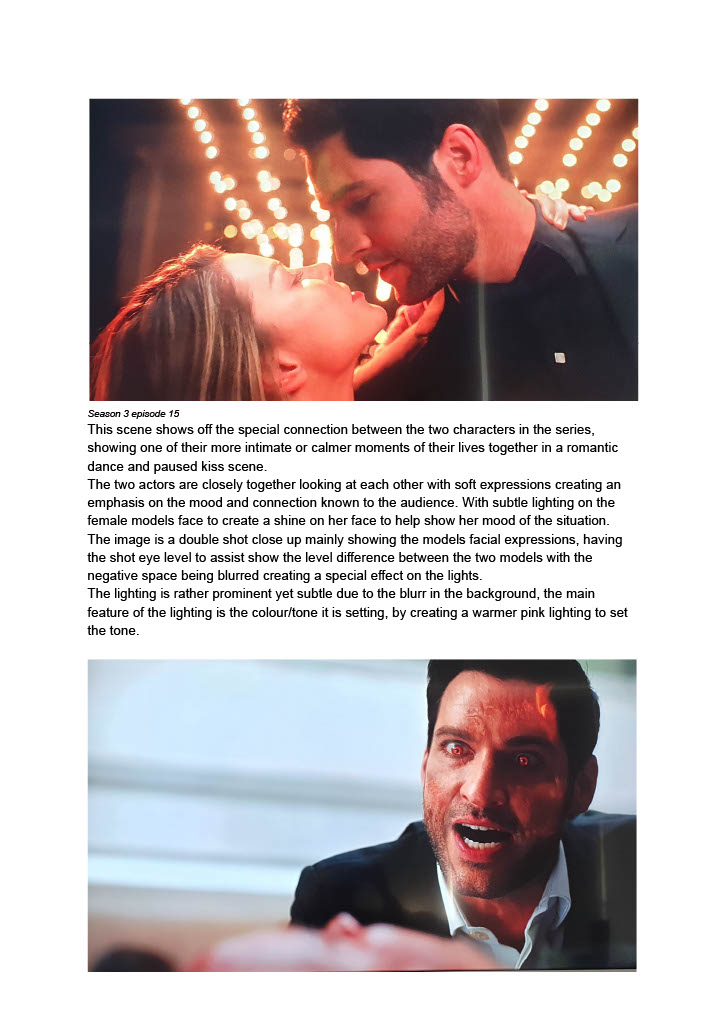 Season 3 episode 15

This scene shows off the special connection between the two characters in the series, showing one of their more intimate or calmer moments of their lives together in a romantic dance and paused kiss scene.

The two actors are closely together looking at each other with soft expressions creating an emphasis on the mood and connection known to the audience. With subtle lighting on the female models face to create a shine on her face to help show her mood of the situation.

The image is a double shot close up mainly showing the models facial expressions, having the shot eye level to assist show the level difference between the two models with the negative space being blurred creating a special effect on the lights.

The lighting is rather prominent yet subtle due to the blurr in the background, the main feature of the lighting is the colour/tone it is setting, by creating a warmer pink lighting to set the tone.